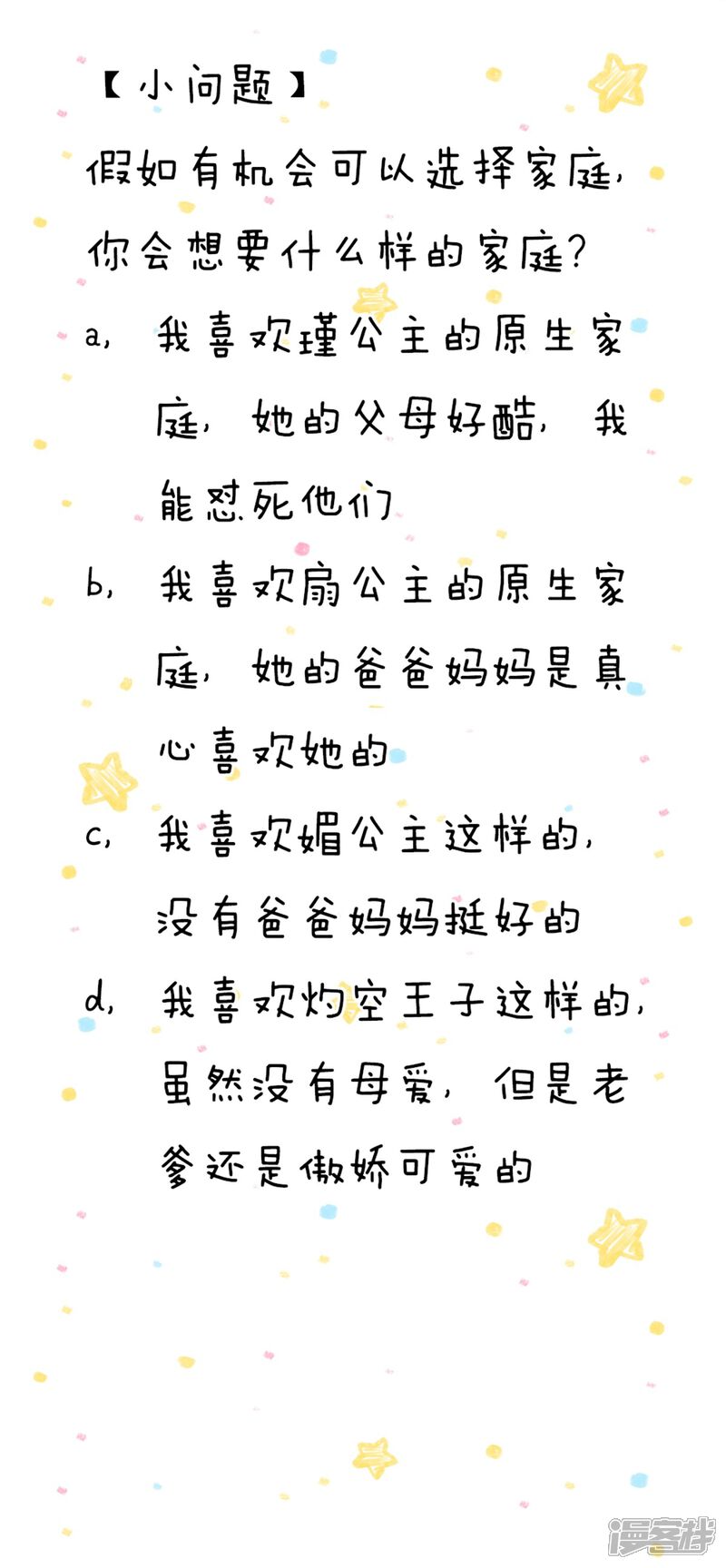 【小问题】

假如有机会可以选择家庭，你会想要什么样的家庭？

a，我喜欢瑾公主的原生家庭，她的父母好酷，我能怼死他们

b，我喜欢扇公主的原生家庭，她的爸爸妈妈是真心喜欢她的

c，我喜欢媚公主这样的，没有爸爸妈妈挺好的

d，我喜欢灼空王子这样的，虽然没有母爱，但是老爹还是傲娇可爱的

漫客栈